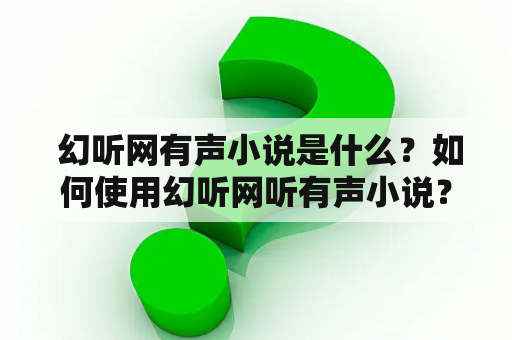 幻听网有声小说是什么？如何使用幻听网听有声小说？